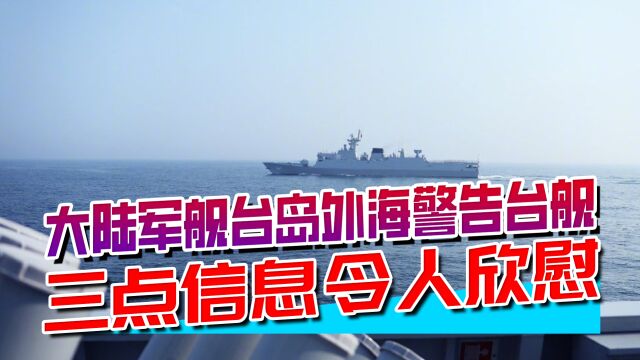 大陆军舰台岛外海警告台舰
三点信息令人欣慰